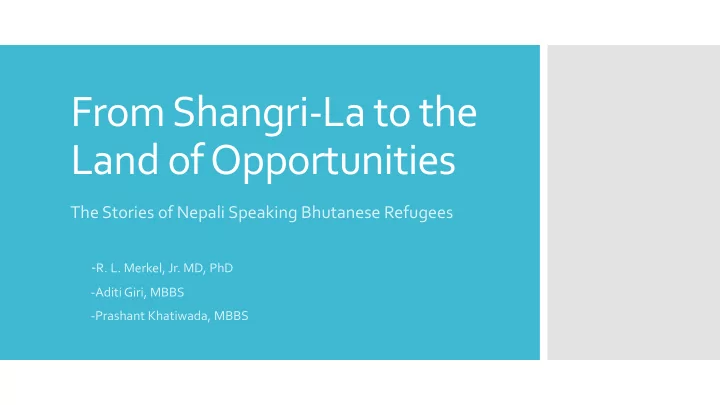 From Shangri-La to the Land of Opportunities

The Stories of Nepali Speaking Bhutanese Refugees

-R. L. Merkel, Jr. MD, PhD
-Aditi Giri, MBBS
-Prashant Khatiwada, MBBS